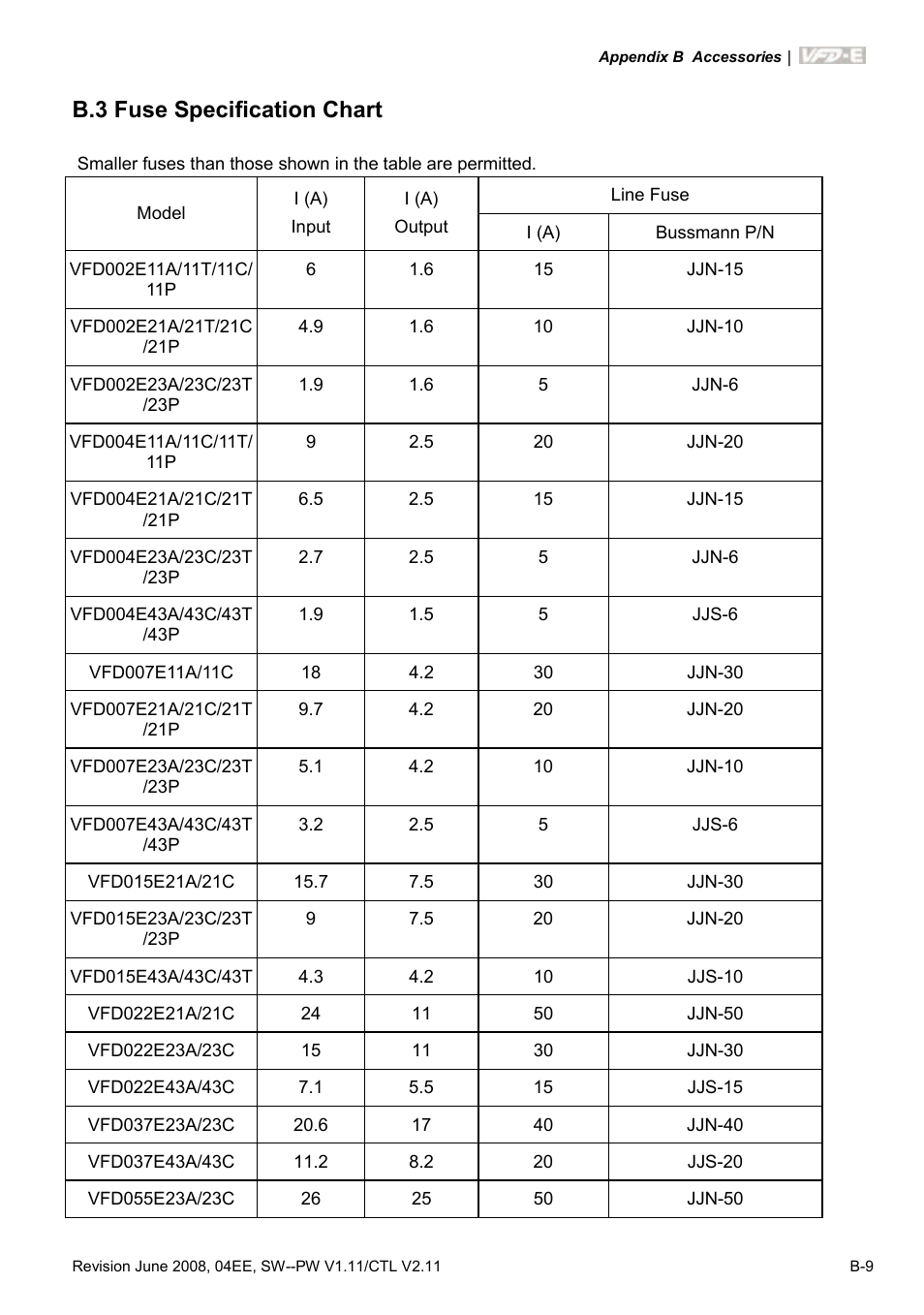 Appendix B Accessories | VFD-E

B.3 Fuse Specification Chart

Smaller fuses than those shown in the table are permitted.

| Model | I (A) Input | I (A) Output | Line Fuse I (A) | Line Fuse Bussmann P/N |
|---|---|---|---|---|
| VFD002E11A/11T/11C/11P | 6 | 1.6 | 15 | JJN-15 |
| VFD002E21A/21T/21C/21P | 4.9 | 1.6 | 10 | JJN-10 |
| VFD002E23A/23C/23T/23P | 1.9 | 1.6 | 5 | JJN-6 |
| VFD004E11A/11C/11T/11P | 9 | 2.5 | 20 | JJN-20 |
| VFD004E21A/21C/21T/21P | 6.5 | 2.5 | 15 | JJN-15 |
| VFD004E23A/23C/23T/23P | 2.7 | 2.5 | 5 | JJN-6 |
| VFD004E43A/43C/43T/43P | 1.9 | 1.5 | 5 | JJS-6 |
| VFD007E11A/11C | 18 | 4.2 | 30 | JJN-30 |
| VFD007E21A/21C/21T/21P | 9.7 | 4.2 | 20 | JJN-20 |
| VFD007E23A/23C/23T/23P | 5.1 | 4.2 | 10 | JJN-10 |
| VFD007E43A/43C/43T/43P | 3.2 | 2.5 | 5 | JJS-6 |
| VFD015E21A/21C | 15.7 | 7.5 | 30 | JJN-30 |
| VFD015E23A/23C/23T/23P | 9 | 7.5 | 20 | JJN-20 |
| VFD015E43A/43C/43T | 4.3 | 4.2 | 10 | JJS-10 |
| VFD022E21A/21C | 24 | 11 | 50 | JJN-50 |
| VFD022E23A/23C | 15 | 11 | 30 | JJN-30 |
| VFD022E43A/43C | 7.1 | 5.5 | 15 | JJS-15 |
| VFD037E23A/23C | 20.6 | 17 | 40 | JJN-40 |
| VFD037E43A/43C | 11.2 | 8.2 | 20 | JJS-20 |
| VFD055E23A/23C | 26 | 25 | 50 | JJN-50 |

Revision June 2008, 04EE, SW--PW V1.11/CTL V2.11

B-9